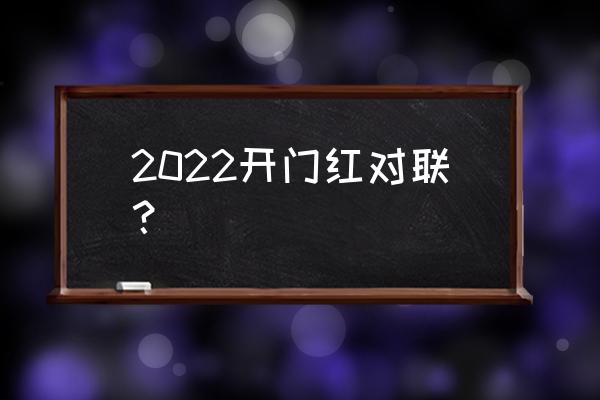 2022开门红对联？